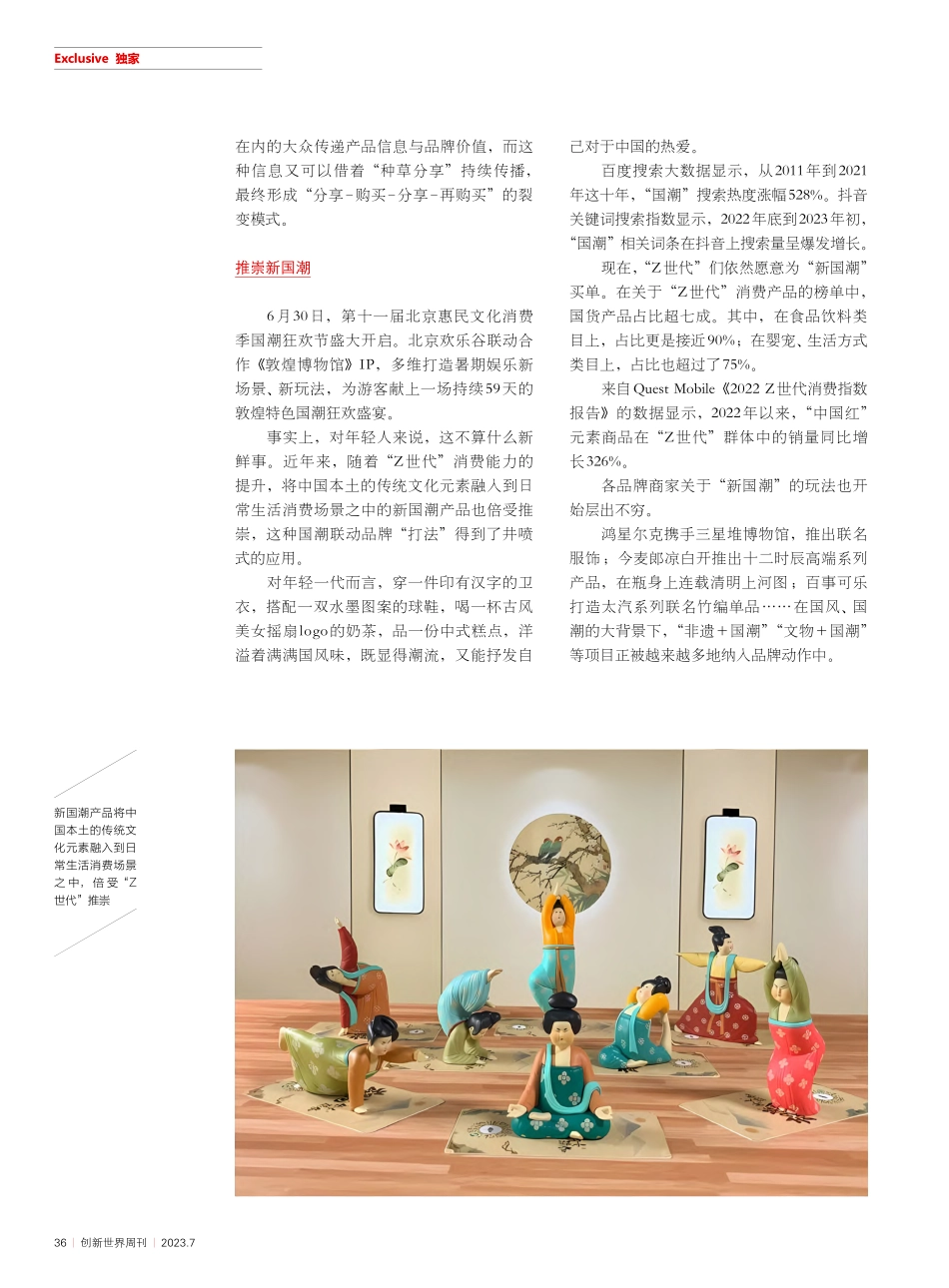 Exclusive 独家

在内的大众传递产品信息与品牌价值，而这种信息又可以借着“种草分享”持续传播，最终形成“分享-购买-分享-再购买”的裂变模式。

推崇新国潮

6月30日，第十一届北京惠民文化消费季国潮狂欢节盛大开启。北京欢乐谷联动合作《敦煌博物馆》IP，多维打造暑期娱乐新场景、新玩法，为游客献上一场持续59天的敦煌特色国潮狂欢盛宴。

事实上，对年轻人来说，这不算什么新鲜事。近年来，随着“Z世代”消费能力的提升，将中国本土的传统文化元素融入到日常生活消费场景之中的新国潮产品也倍受推崇，这种国潮联动品牌“打法”得到了井喷式的应用。

对年轻一代而言，穿一件印有汉字的卫衣，搭配一双水墨图案的球鞋，喝一杯古风美女摇扇logo的奶茶，品一份中式糕点，洋溢着满满国风味，既显得潮流，又能抒发自己对于中国的热爱。

百度搜索大数据显示，从2011年到2021年这十年，“国潮”搜索热度涨幅528%。抖音关键词搜索指数显示，2022年底到2023年初，“国潮”相关词条在抖音上搜索量呈爆发增长。

现在，“Z世代”们依然愿意为“新国潮”买单。在关于“Z世代”消费产品的榜单中，国货产品占比超七成。其中，在食品饮料类目上，占比更是接近90%；在婴宠、生活方式类目上，占比也超过了75%。

来自Quest Mobile《2022 Z世代消费指数报告》的数据显示，2022年以来，“中国红”元素商品在“Z世代”群体中的销量同比增长326%。

各品牌商家关于“新国潮”的玩法也开始层出不穷。

鸿星尔克携手三星堆博物馆，推出联名服饰；今麦郎凉白开推出十二时辰高端系列产品，在瓶身上连载清明上河图；百事可乐打造太汽系列联名竹编单品……在国风、国潮的大背景下，“非遗＋国潮”“文物＋国潮”等项目正被越来越多地纳入品牌动作中。

新国潮产品将中国本土的传统文化元素融入到日常生活消费场景之中，倍受“Z世代”推崇

36 | 创新世界周刊 | 2023.7